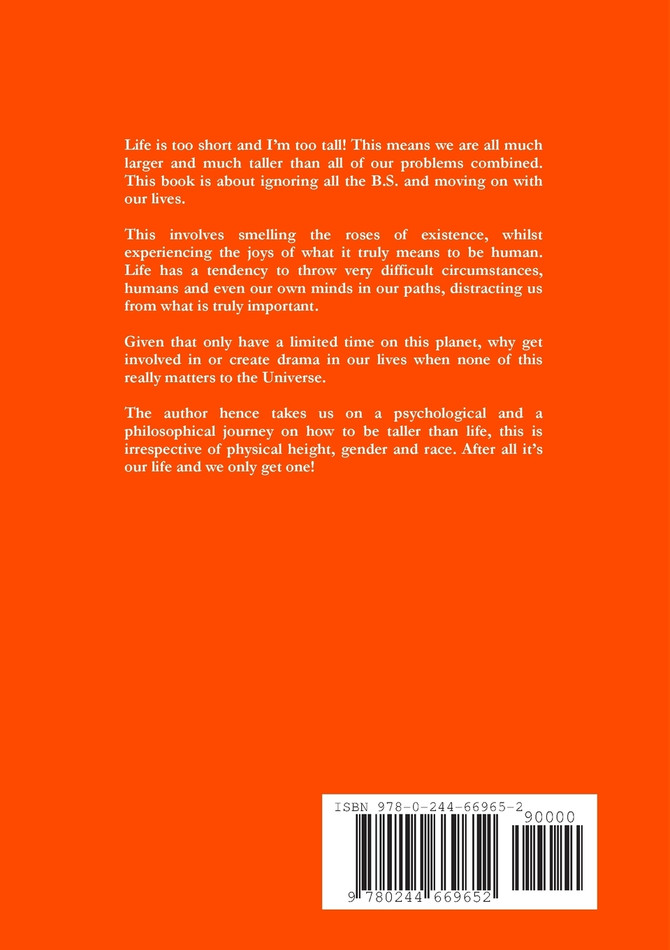 Life is too short and I'm too tall! This means we are all much larger and much taller than all of our problems combined. This book is about ignoring all the B.S. and moving on with our lives.

This involves smelling the roses of existence, whilst experiencing the joys of what it truly means to be human. Life has a tendency to throw very difficult circumstances, humans and even our own minds in our paths, distracting us from what is truly important.

Given that only have a limited time on this planet, why get involved in or create drama in our lives when none of this really matters to the Universe.

The author hence takes us on a psychological and a philosophical journey on how to be taller than life, this is irrespective of physical height, gender and race. After all it's our life and we only get one!

ISBN 978-0-244-66965-2

90000

9 780244 669652